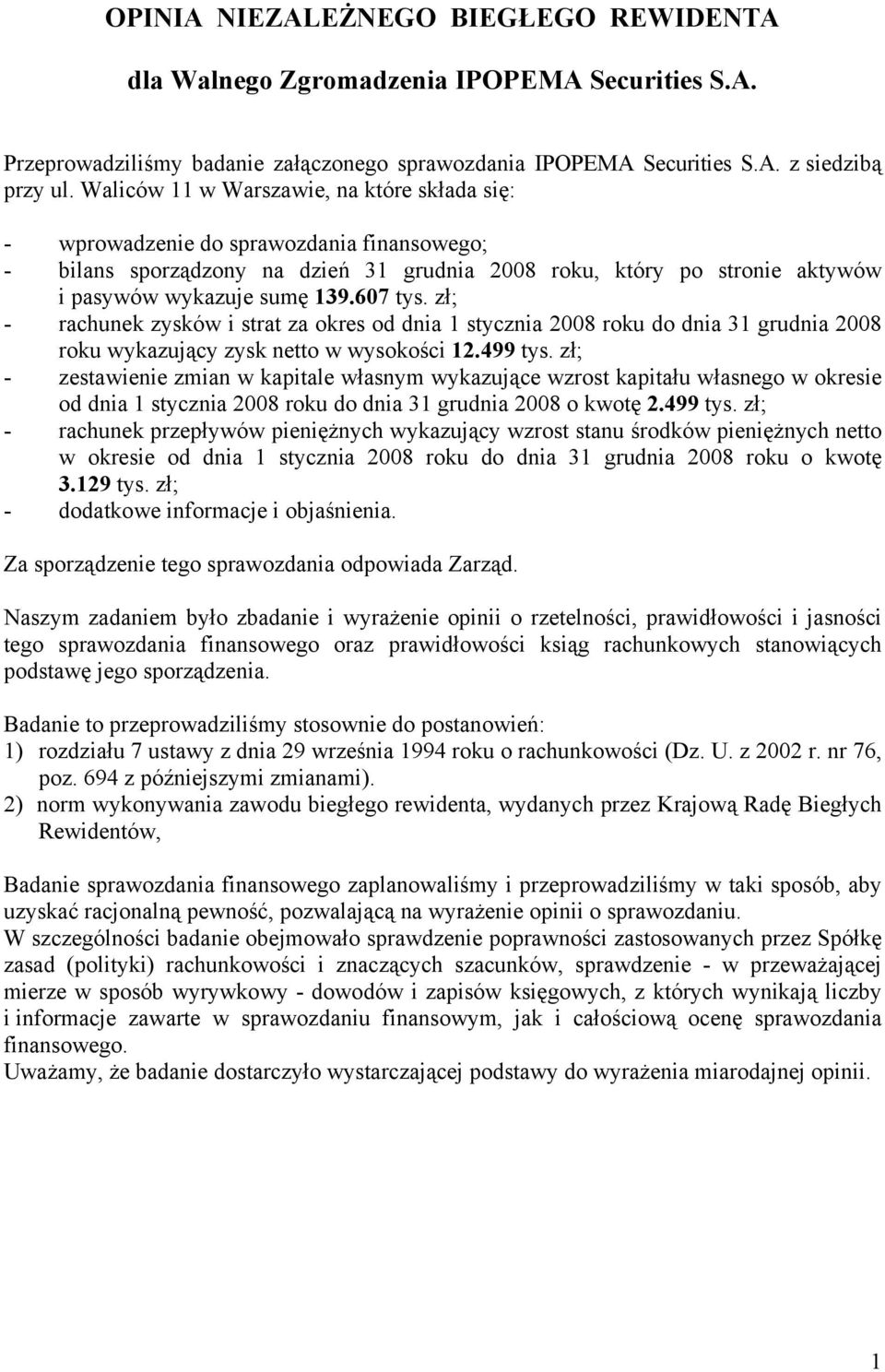 OPINIA NIEZALEŻNEGO BIEGŁEGO REWIDENTA

dla Walnego Zgromadzenia IPOPEMA Securities S.A.

Przeprowadziliśmy badanie załączonego sprawozdania IPOPEMA Securities S.A. z siedzibą przy ul. Waliców 11 w Warszawie, na które składa się:

- wprowadzenie do sprawozdania finansowego;
- bilans sporządzony na dzień 31 grudnia 2008 roku, który po stronie aktywów i pasywów wykazuje sumę 139.607 tys. zł;
- rachunek zysków i strat za okres od dnia 1 stycznia 2008 roku do dnia 31 grudnia 2008 roku wykazujący zysk netto w wysokości 12.499 tys. zł;
- zestawienie zmian w kapitale własnym wykazujące wzrost kapitału własnego w okresie od dnia 1 stycznia 2008 roku do dnia 31 grudnia 2008 o kwotę 2.499 tys. zł;
- rachunek przepływów pieniężnych wykazujący wzrost stanu środków pieniężnych netto w okresie od dnia 1 stycznia 2008 roku do dnia 31 grudnia 2008 roku o kwotę 3.129 tys. zł;
- dodatkowe informacje i objaśnienia.

Za sporządzenie tego sprawozdania odpowiada Zarząd.

Naszym zadaniem było zbadanie i wyrażenie opinii o rzetelności, prawidłowości i jasności tego sprawozdania finansowego oraz prawidłowości ksiąg rachunkowych stanowiących podstawę jego sporządzenia.

Badanie to przeprowadziliśmy stosownie do postanowień:
1) rozdziału 7 ustawy z dnia 29 września 1994 roku o rachunkowości (Dz. U. z 2002 r. nr 76, poz. 694 z późniejszymi zmianami).
2) norm wykonywania zawodu biegłego rewidenta, wydanych przez Krajową Radę Biegłych Rewidentów,

Badanie sprawozdania finansowego zaplanowaliśmy i przeprowadziliśmy w taki sposób, aby uzyskać racjonalną pewność, pozwalającą na wyrażenie opinii o sprawozdaniu.
W szczególności badanie obejmowało sprawdzenie poprawności zastosowanych przez Spółkę zasad (polityki) rachunkowości i znaczących szacunków, sprawdzenie - w przeważającej mierze w sposób wyrywkowy - dowodów i zapisów księgowych, z których wynikają liczby i informacje zawarte w sprawozdaniu finansowym, jak i całościową ocenę sprawozdania finansowego.
Uważamy, że badanie dostarczyło wystarczającej podstawy do wyrażenia miarodajnej opinii.

1